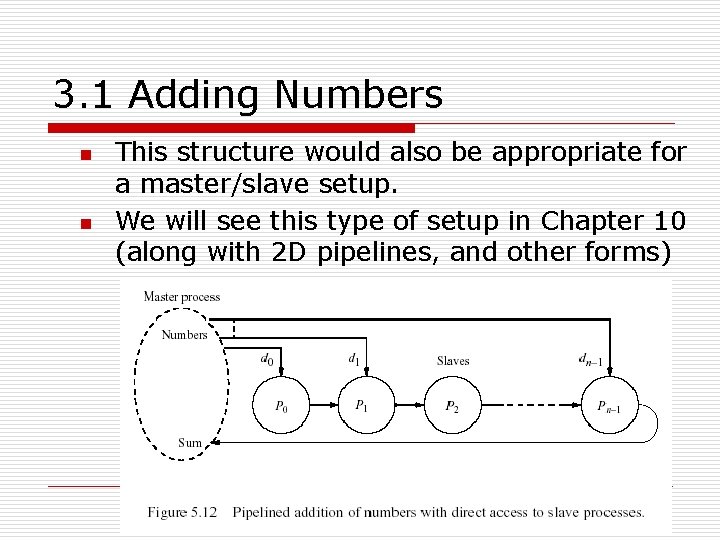 3.1 Adding Numbers

This structure would also be appropriate for a master/slave setup.

We will see this type of setup in Chapter 10 (along with 2D pipelines, and other forms)

Master process

Numbers

$d_0$

$d_1$

Slaves

$d_{n-1}$

$P_0$

$P_1$

$P_2$

$P_{n-1}$

Sum

Figure 5.12 Pipelined addition of numbers with direct access to slave processes.